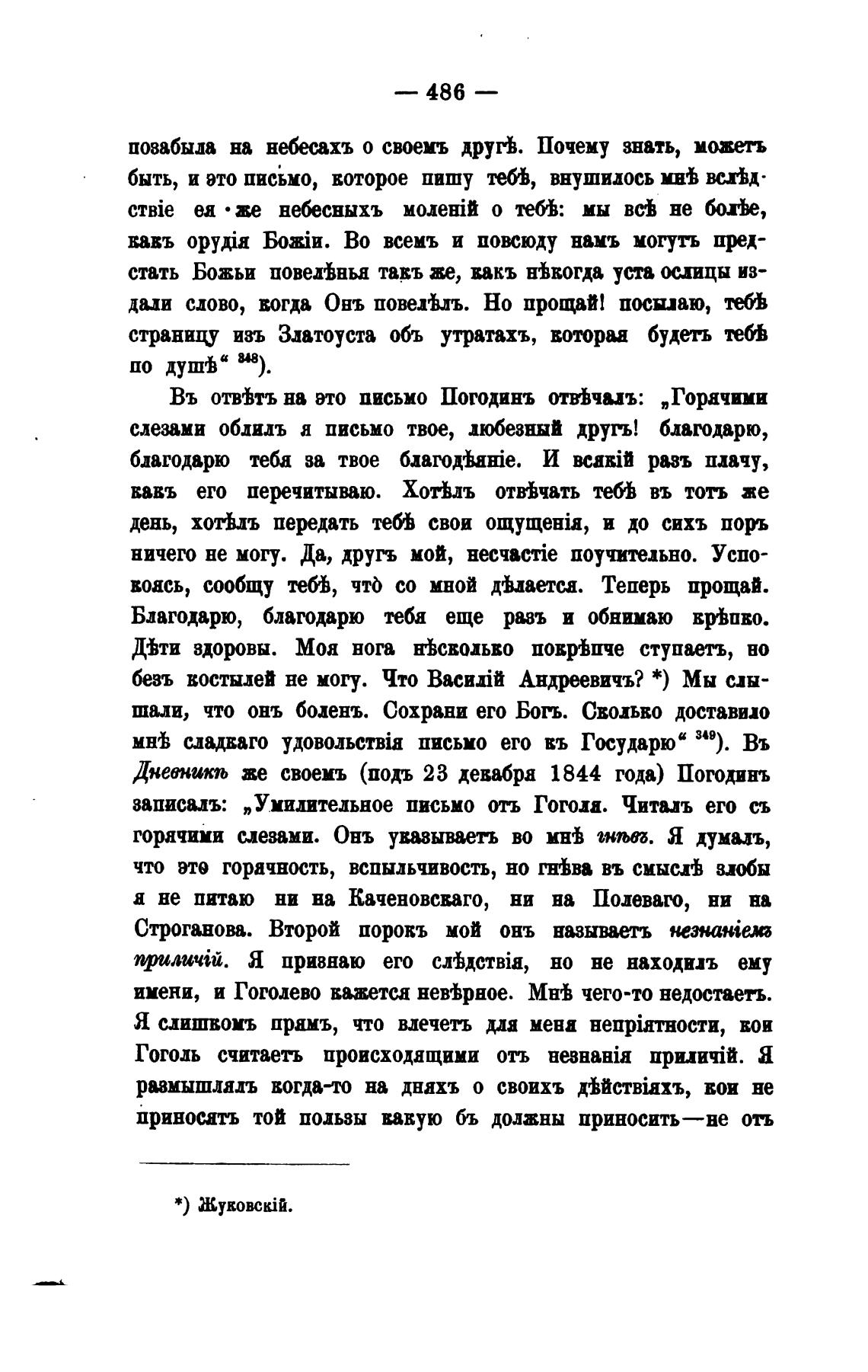 — 486 —

позабыла на небесахъ о своемъ другѣ. Почему знать, можетъ быть, и это письмо, которое пишу тебѣ, внушилось мнѣ вслѣдствіе ея же небесныхъ моленій о тебѣ: мы всѣ не болѣе, какъ орудія Божіи. Во всемъ и повсюду намъ могутъ предстать Божьи повелѣнья такъ же, какъ нѣкогда уста ослицы издали слово, когда Онъ повелѣлъ. Но прощай! посылаю, тебѣ страницу изъ Златоуста объ утратахъ, которая будетъ тебѣ по душѣ“ $^{348}$).

Въ отвѣтъ на это письмо Погодинъ отвѣчалъ: „Горячими слезами облилъ я письмо твое, любезный другъ! благодарю, благодарю тебя за твое благодѣяніе. И всякій разъ плачу, какъ его перечитываю. Хотѣлъ отвѣчать тебѣ въ тотъ же день, хотѣлъ передать тебѣ свои ощущенія, и до сихъ поръ ничего не могу. Да, другъ мой, несчастіе поучительно. Успокоясь, сообщу тебѣ, что̀ со мной дѣлается. Теперь прощай. Благодарю, благодарю тебя еще разъ и обнимаю крѣпко. Дѣти здоровы. Моя нога нѣсколько покрѣпче ступаетъ, но безъ костылей не могу. Что Василій Андреевичъ? *) Мы слышали, что онъ боленъ. Сохрани его Богъ. Сколько доставило мнѣ сладкаго удовольствія письмо его къ Государю“ $^{349}$). Въ Дневникѣ же своемъ (подъ 23 декабря 1844 года) Погодинъ записалъ: „Умилительное письмо отъ Гоголя. Читалъ его съ горячими слезами. Онъ указываетъ во мнѣ гнѣвъ. Я думалъ, что это горячность, вспыльчивость, но гнѣва въ смыслѣ злобы я не питаю ни на Каченовскаго, ни на Полеваго, ни на Строганова. Второй порокъ мой онъ называетъ незнаніемъ приличій. Я признаю его слѣдствія, но не находилъ ему имени, и Гоголево кажется невѣрное. Мнѣ чего-то недостаетъ. Я слишкомъ прямъ, что влечетъ для меня непріятности, кои Гоголь считаетъ происходящими отъ незнанія приличій. Я размышлялъ когда-то на дняхъ о своихъ дѣйствіяхъ, кои не приносятъ той пользы какую бъ должны приносить—не отъ

*) Жуковскій.